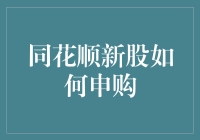 同花顺新股如何申购